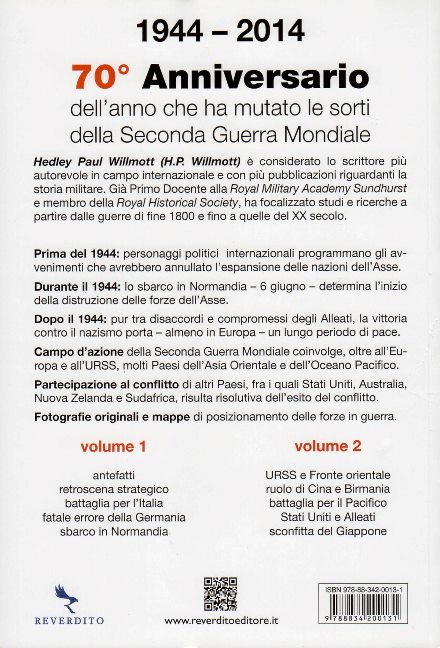 1944 – 2014

70° Anniversario
dell'anno che ha mutato le sorti
della Seconda Guerra Mondiale

Hedley Paul Willmott (H.P. Willmott) è considerato lo scrittore più autorevole in campo internazionale e con più pubblicazioni riguardanti la storia militare. Già Primo Docente alla Royal Military Academy Sundhurst e membro della Royal Historical Society, ha focalizzato studi e ricerche a partire dalle guerre di fine 1800 e fino a quelle del XX secolo.

Prima del 1944: personaggi politici internazionali programmano gli avvenimenti che avrebbero annullato l'espansione delle nazioni dell'Asse.

Durante il 1944: lo sbarco in Normandia – 6 giugno – determina l'inizio della distruzione delle forze dell'Asse.

Dopo il 1944: pur tra disaccordi e compromessi degli Alleati, la vittoria contro il nazismo porta – almeno in Europa – un lungo periodo di pace.

Campo d'azione della Seconda Guerra Mondiale coinvolge, oltre all'Europa e all'URSS, molti Paesi dell'Asia Orientale e dell'Oceano Pacifico.

Partecipazione al conflitto di altri Paesi, fra i quali Stati Uniti, Australia, Nuova Zelanda e Sudafrica, risulta risolutiva dell'esito del conflitto.

Fotografie originali e mappe di posizionamento delle forze in guerra.

volume 1

antefatti
retroscena strategico
battaglia per l'Italia
fatale errore della Germania
sbarco in Normandia

volume 2

URSS e Fronte orientale
ruolo di Cina e Birmania
battaglia per il Pacifico
Stati Uniti e Alleati
sconfitta del Giappone

REVERDITO

www.reverditoeditore.it

ISBN 978-88-342-0013-1
9 788834 200131